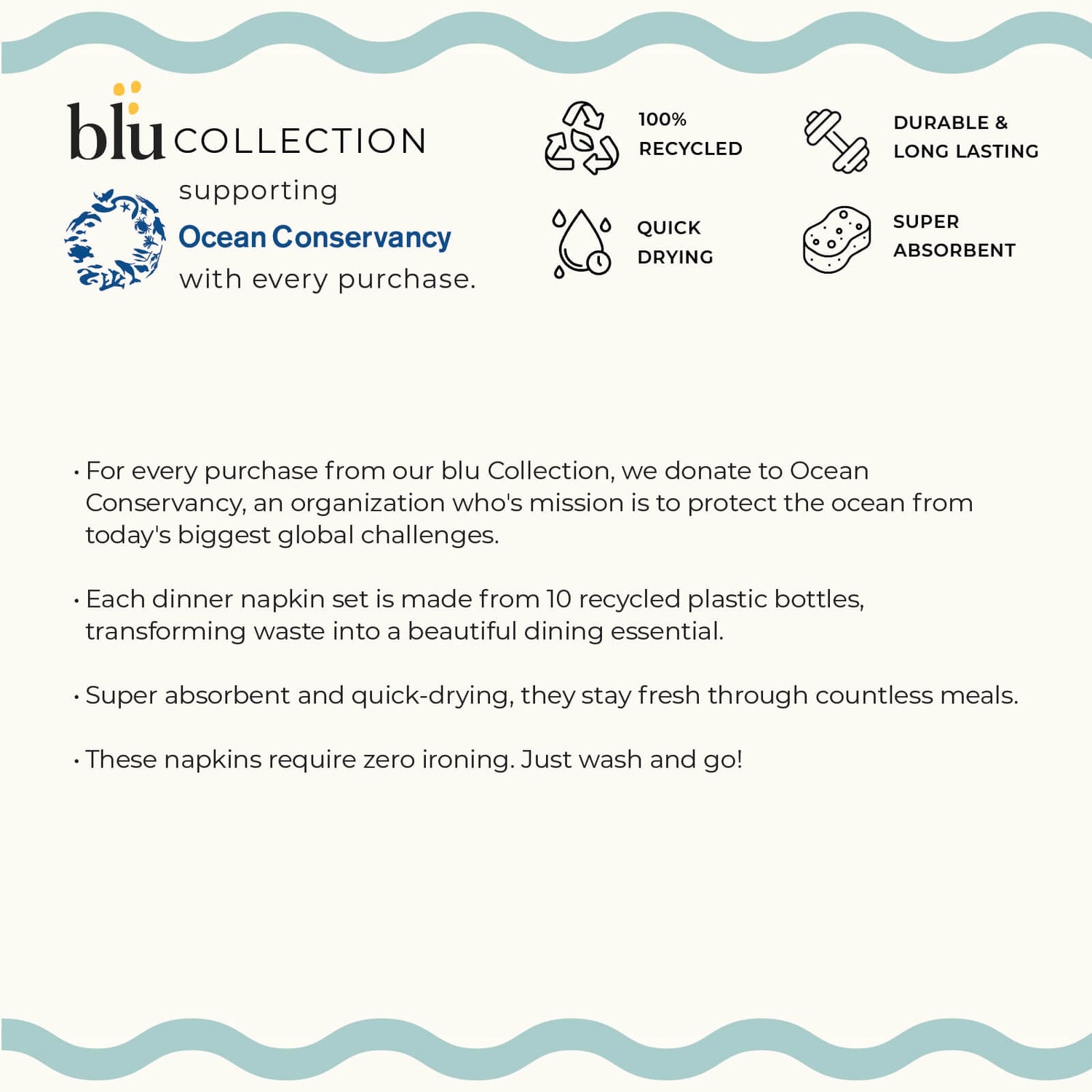 blu COLLECTION

supporting
Ocean Conservancy
with every purchase.

100% RECYCLED

DURABLE & LONG LASTING

QUICK DRYING

SUPER ABSORBENT

• For every purchase from our blu Collection, we donate to Ocean Conservancy, an organization who's mission is to protect the ocean from today's biggest global challenges.

• Each dinner napkin set is made from 10 recycled plastic bottles, transforming waste into a beautiful dining essential.

• Super absorbent and quick-drying, they stay fresh through countless meals.

• These napkins require zero ironing. Just wash and go!